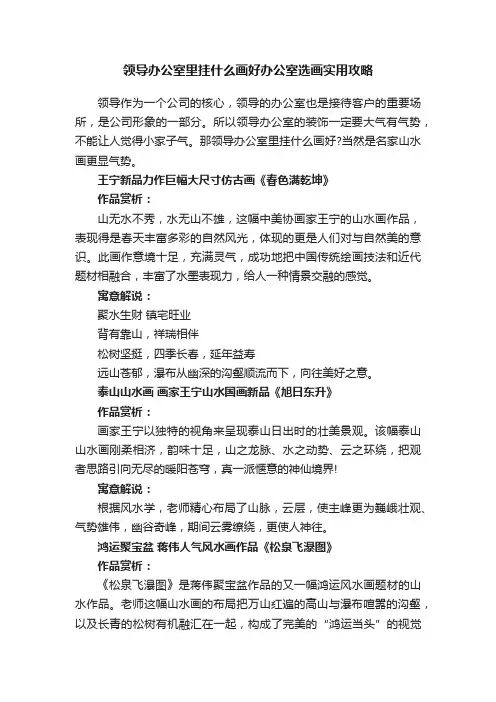 领导办公室里挂什么画好办公室选画实用攻略

领导作为一个公司的核心，领导的办公室也是接待客户的重要场所，是公司形象的一部分。所以领导办公室的装饰一定要大气有气势，不能让人觉得小家子气。那领导办公室里挂什么画好?当然是名家山水画更显气势。

王宁新品力作巨幅大尺寸仿古画《春色满乾坤》

作品赏析：

山无水不秀，水无山不雄，这幅中美协画家王宁的山水画作品，表现得是春天丰富多彩的自然风光，体现的更是人们对与自然美的意识。此画作意境十足，充满灵气，成功地把中国传统绘画技法和近代题材相融合，丰富了水墨表现力，给人一种情景交融的感觉。

寓意解说：

聚水生财 镇宅旺业

背有靠山，祥瑞相伴

松树坚挺，四季长春，延年益寿

远山苍郁，瀑布从幽深的沟壑顺流而下，向往美好之意。

泰山山水画 画家王宁山水国画新品《旭日东升》

作品赏析：

画家王宁以独特的视角来呈现泰山日出时的壮美景观。该幅泰山山水画刚柔相济，韵味十足，山之龙脉、水之动势、云之环绕，把观者思路引向无尽的暖阳苍穹，真一派惬意的神仙境界!

寓意解说：

根据风水学，老师精心布局了山脉，云层，使主峰更为巍峨壮观、气势雄伟，幽谷奇峰，期间云雾缭绕，更使人神往。

鸿运聚宝盆 蒋伟人气风水画作品《松泉飞瀑图》

作品赏析：

《松泉飞瀑图》是蒋伟聚宝盆作品的又一幅鸿运风水画题材的山水作品。老师这幅山水画的布局把万山红遍的高山与瀑布喧嚣的沟壑，以及长青的松树有机融汇在一起，构成了完美的“鸿运当头”的视觉